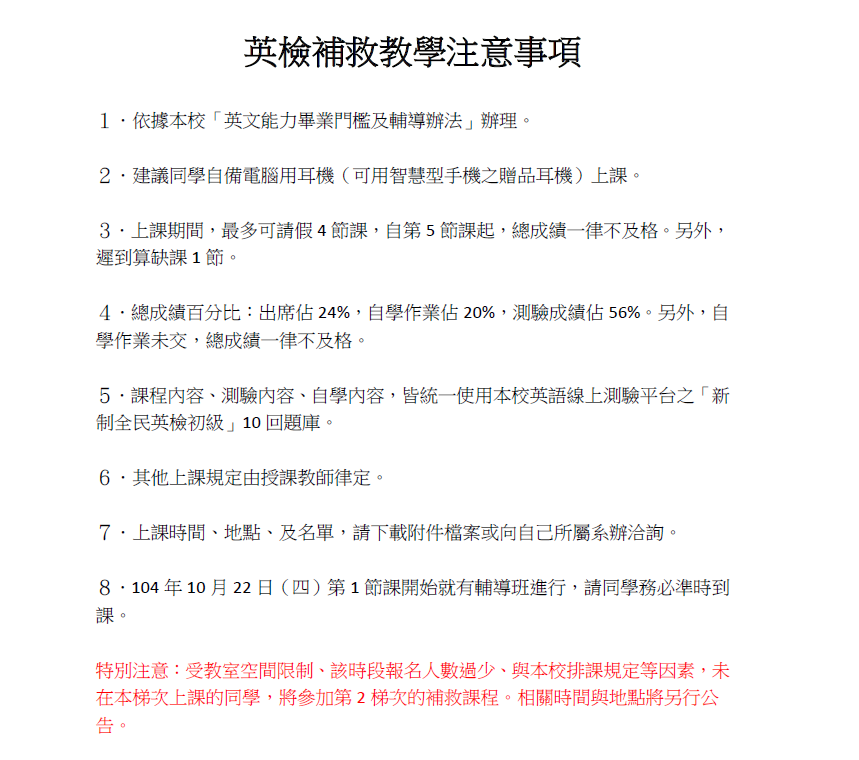 英檢補救教學注意事項

１．依據本校「英文能力畢業門檻及輔導辦法」辦理。

２．建議同學自備電腦用耳機（可用智慧型手機之贈品耳機）上課。

３．上課期間，最多可請假 4 節課，自第 5 節課起，總成績一律不及格。另外，遲到算缺課 1 節。

４．總成績百分比：出席佔 24%，自學作業佔 20%，測驗成績佔 56%。另外，自學作業未交，總成績一律不及格。

５．課程內容、測驗內容、自學內容，皆統一使用本校英語線上測驗平台之「新制全民英檢初級」10 回題庫。

６．其他上課規定由授課教師律定。

７．上課時間、地點、及名單，請下載附件檔案或向自己所屬系辦洽詢。

８．104 年 10 月 22 日（四）第 1 節課開始就有輔導班進行，請同學務必準時到課。

特別注意：受教室空間限制、該時段報名人數過少、與本校排課規定等因素，未在本梯次上課的同學，將參加第 2 梯次的補救課程。相關時間與地點將另行公告。